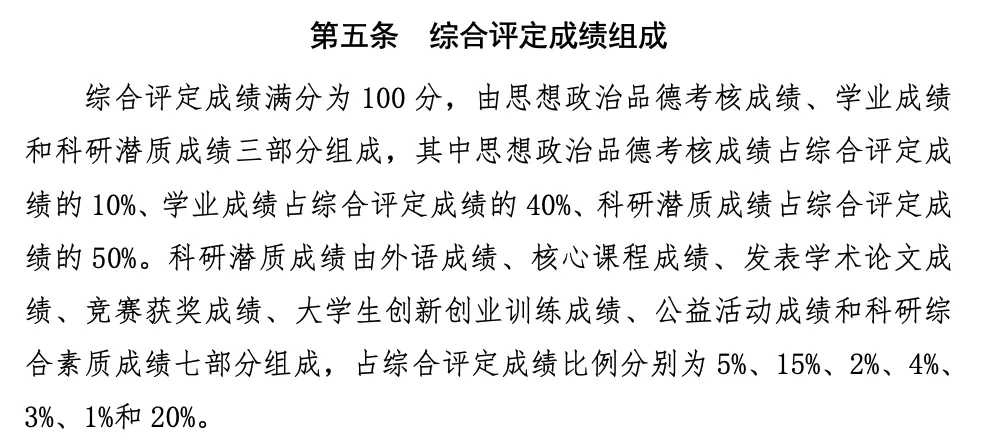 第五条 综合评定成绩组成

综合评定成绩满分为100分，由思想政治品德考核成绩、学业成绩和科研潜质成绩三部分组成，其中思想政治品德考核成绩占综合评定成绩的10%、学业成绩占综合评定成绩的40%、科研潜质成绩占综合评定成绩的50%。科研潜质成绩由外语成绩、核心课程成绩、发表学术论文成绩、竞赛获奖成绩、大学生创新创业训练成绩、公益活动成绩和科研综合素质成绩七部分组成，占综合评定成绩比例分别为5%、15%、2%、4%、3%、1%和20%。